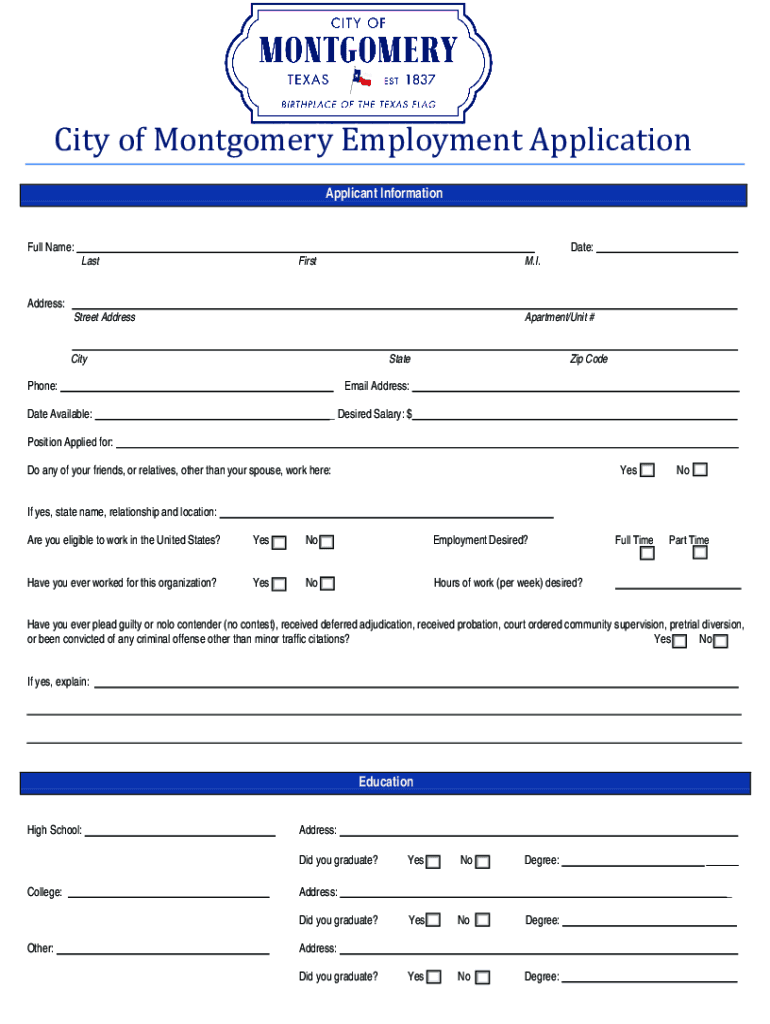 CITY OF
MONTGOMERY
TEXAS EST 1837
BIRTHPLACE OF THE TEXAS FLAG

City of Montgomery Employment Application

Applicant Information

Full Name: Date:
Last First M.I.

Address:
Street Address Apartment/Unit #

City State Zip Code

Phone: Email Address:

Date Available: Desired Salary: $

Position Applied for:

Do any of your friends, or relatives, other than your spouse, work here: Yes No

If yes, state name, relationship and location:

Are you eligible to work in the United States? Yes No Employment Desired? Full Time Part Time

Have you ever worked for this organization? Yes No Hours of work (per week) desired?

Have you ever plead guilty or nolo contender (no contest), received deferred adjudication, received probation, court ordered community supervision, pretrial diversion, or been convicted of any criminal offense other than minor traffic citations? Yes No

If yes, explain:

Education

High School: Address:

Did you graduate? Yes No Degree:

College: Address:

Did you graduate? Yes No Degree:

Other: Address:

Did you graduate? Yes No Degree: